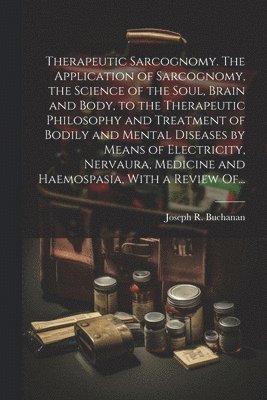 Therapeutic Sarcognomy. The Application of Sarcognomy, the Science of the Soul, Brain and Body, to the Therapeutic Philosophy and Treatment of Bodily and Mental Diseases by Means of Electricity, Nervaura, Medicine and Haemospasia, With a Review Of...

Joseph R. Buchanan